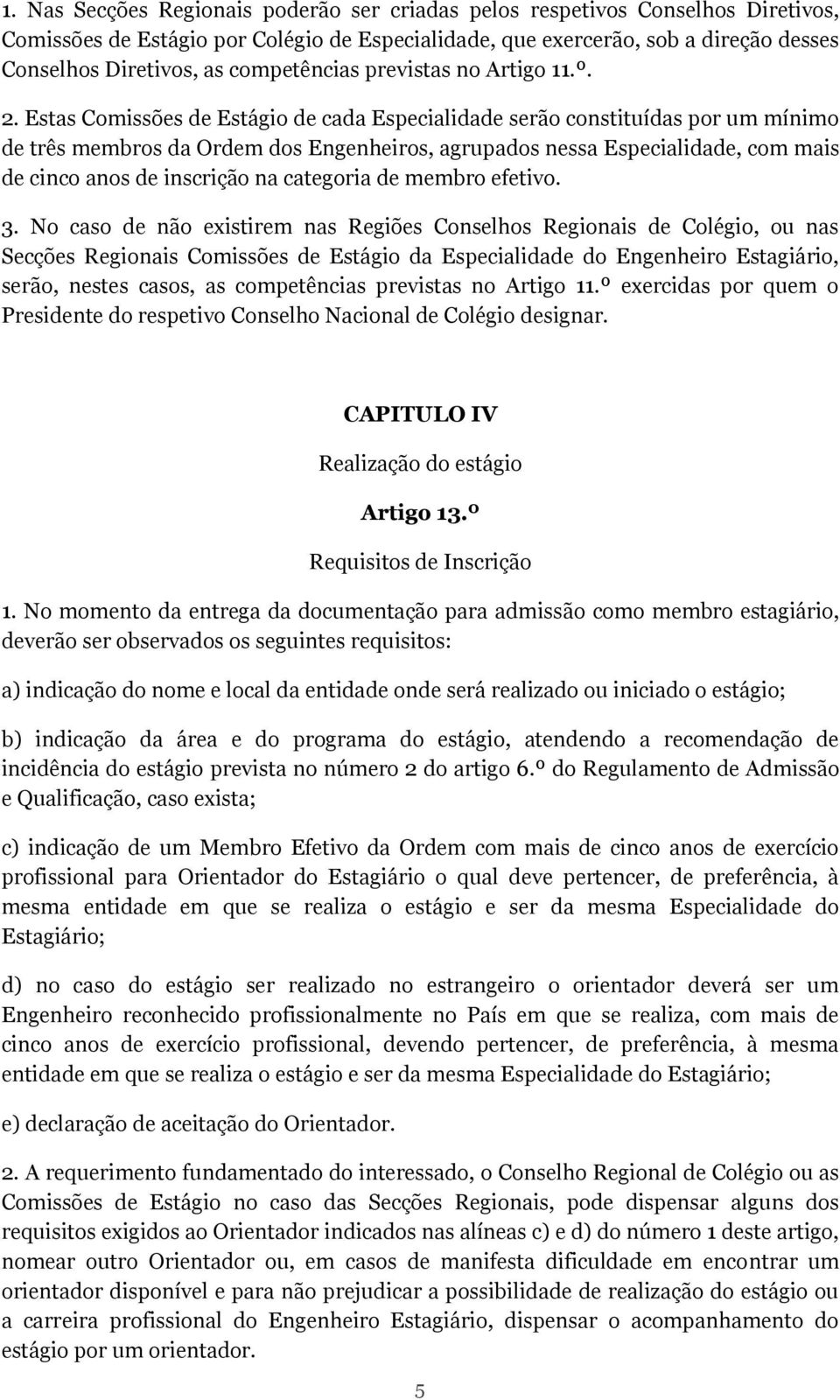 1. Nas Secções Regionais poderão ser criadas pelos respetivos Conselhos Diretivos, Comissões de Estágio por Colégio de Especialidade, que exercerão, sob a direção desses Conselhos Diretivos, as competências previstas no Artigo 11.º.

2. Estas Comissões de Estágio de cada Especialidade serão constituídas por um mínimo de três membros da Ordem dos Engenheiros, agrupados nessa Especialidade, com mais de cinco anos de inscrição na categoria de membro efetivo.

3. No caso de não existirem nas Regiões Conselhos Regionais de Colégio, ou nas Secções Regionais Comissões de Estágio da Especialidade do Engenheiro Estagiário, serão, nestes casos, as competências previstas no Artigo 11.º exercidas por quem o Presidente do respetivo Conselho Nacional de Colégio designar.

CAPITULO IV

Realização do estágio

Artigo 13.º

Requisitos de Inscrição

1. No momento da entrega da documentação para admissão como membro estagiário, deverão ser observados os seguintes requisitos:

a) indicação do nome e local da entidade onde será realizado ou iniciado o estágio;

b) indicação da área e do programa do estágio, atendendo a recomendação de incidência do estágio prevista no número 2 do artigo 6.º do Regulamento de Admissão e Qualificação, caso exista;

c) indicação de um Membro Efetivo da Ordem com mais de cinco anos de exercício profissional para Orientador do Estagiário o qual deve pertencer, de preferência, à mesma entidade em que se realiza o estágio e ser da mesma Especialidade do Estagiário;

d) no caso do estágio ser realizado no estrangeiro o orientador deverá ser um Engenheiro reconhecido profissionalmente no País em que se realiza, com mais de cinco anos de exercício profissional, devendo pertencer, de preferência, à mesma entidade em que se realiza o estágio e ser da mesma Especialidade do Estagiário;

e) declaração de aceitação do Orientador.

2. A requerimento fundamentado do interessado, o Conselho Regional de Colégio ou as Comissões de Estágio no caso das Secções Regionais, pode dispensar alguns dos requisitos exigidos ao Orientador indicados nas alíneas c) e d) do número 1 deste artigo, nomear outro Orientador ou, em casos de manifesta dificuldade em encontrar um orientador disponível e para não prejudicar a possibilidade de realização do estágio ou a carreira profissional do Engenheiro Estagiário, dispensar o acompanhamento do estágio por um orientador.

5